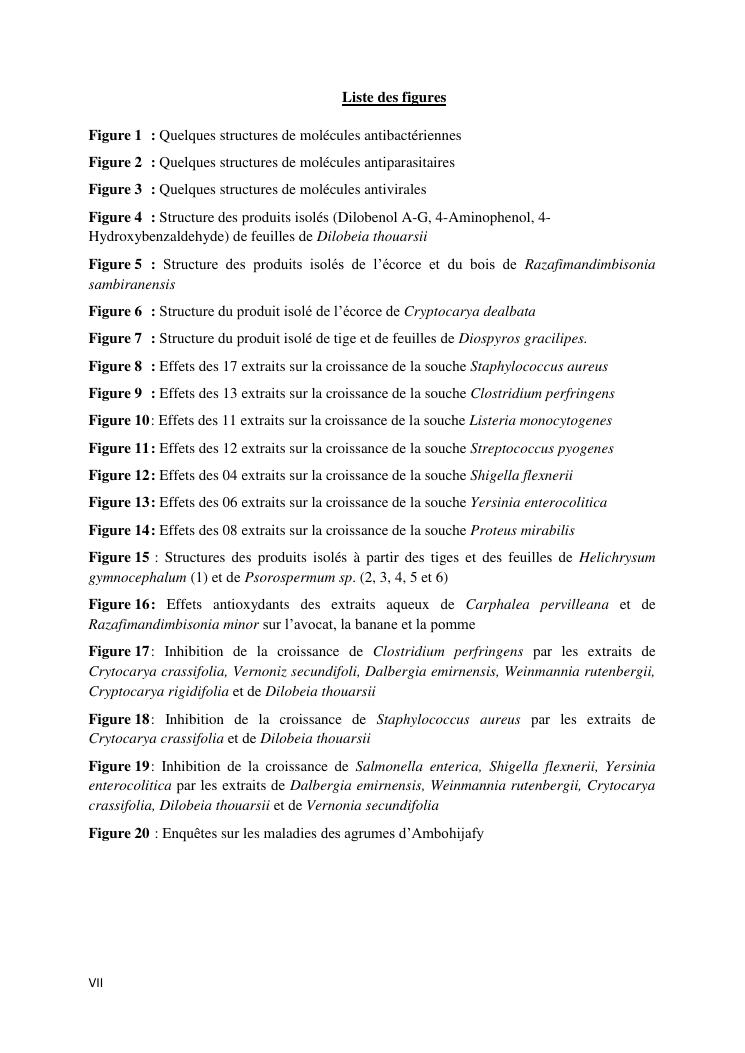 Liste des figures

Figure 1 : Quelques structures de molécules antibactériennes

Figure 2 : Quelques structures de molécules antiparasitaires

Figure 3 : Quelques structures de molécules antivirales

Figure 4 : Structure des produits isolés (Dilobenol A-G, 4-Aminophenol, 4-Hydroxybenzaldehyde) de feuilles de Dilobeia thouarsii

Figure 5 : Structure des produits isolés de l'écorce et du bois de Razafimandimbisonia sambiranensis

Figure 6 : Structure du produit isolé de l'écorce de Cryptocarya dealbata

Figure 7 : Structure du produit isolé de tige et de feuilles de Diospyros gracilipes.

Figure 8 : Effets des 17 extraits sur la croissance de la souche Staphylococcus aureus

Figure 9 : Effets des 13 extraits sur la croissance de la souche Clostridium perfringens

Figure 10: Effets des 11 extraits sur la croissance de la souche Listeria monocytogenes

Figure 11: Effets des 12 extraits sur la croissance de la souche Streptococcus pyogenes

Figure 12: Effets des 04 extraits sur la croissance de la souche Shigella flexnerii

Figure 13: Effets des 06 extraits sur la croissance de la souche Yersinia enterocolitica

Figure 14: Effets des 08 extraits sur la croissance de la souche Proteus mirabilis

Figure 15 : Structures des produits isolés à partir des tiges et des feuilles de Helichrysum gymnocephalum (1) et de Psorospermum sp. (2, 3, 4, 5 et 6)

Figure 16: Effets antioxydants des extraits aqueux de Carphalea pervilleana et de Razafimandimbisonia minor sur l'avocat, la banane et la pomme

Figure 17: Inhibition de la croissance de Clostridium perfringens par les extraits de Crytocarya crassifolia, Vernoniz secundifoli, Dalbergia emirnensis, Weinmannia rutenbergii, Cryptocarya rigidifolia et de Dilobeia thouarsii

Figure 18: Inhibition de la croissance de Staphylococcus aureus par les extraits de Crytocarya crassifolia et de Dilobeia thouarsii

Figure 19: Inhibition de la croissance de Salmonella enterica, Shigella flexnerii, Yersinia enterocolitica par les extraits de Dalbergia emirnensis, Weinmannia rutenbergii, Crytocarya crassifolia, Dilobeia thouarsii et de Vernonia secundifolia

Figure 20 : Enquêtes sur les maladies des agrumes d'Ambohijafy

VII